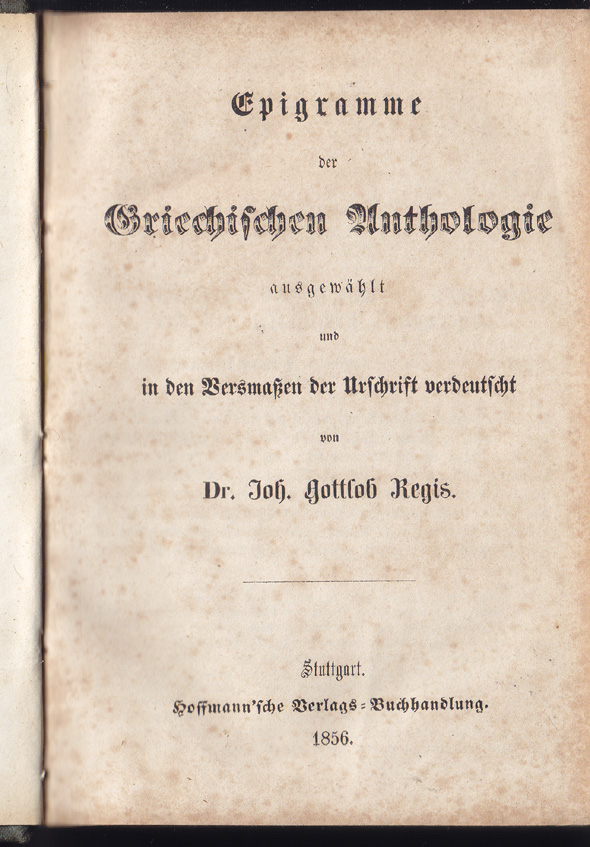 Epigramme

der

Griechischen Anthologie

ausgewählt

und

in den Versmaßen der Urschrift verdeutscht

von

Dr. Joh. Gottlob Regis.

Stuttgart.

Hoffmann'sche Verlags-Buchhandlung.

1856.